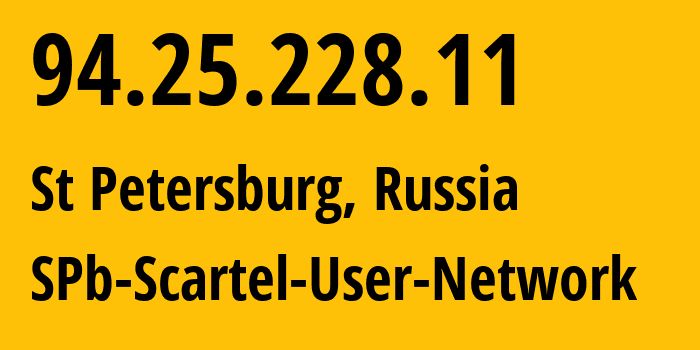 94.25.228.11

St Petersburg, Russia

SPb-Scartel-User-Network